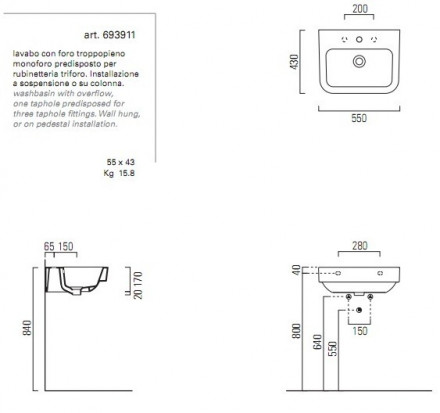 art. 693911

lavabo con foro troppopieno monoforo predisposto per rubinetteria triforo. Installazione a sospensione o su colonna.
washbasin with overflow, one taphole predisposed for three taphole fittings. Wall hung, or on pedestal installation.

55 x 43
Kg 15.8

200
430
550

65 150
170
20
840

280
40
800
640
550
150